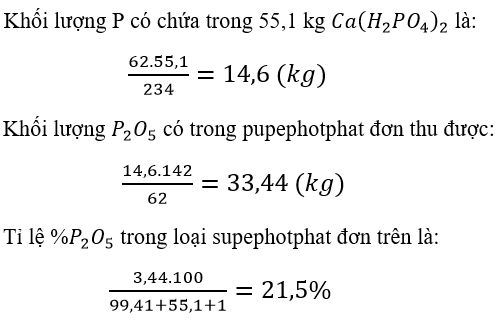 Khối lượng P có chứa trong 55,1 kg $Ca(H_2PO_4)_2$ là:

$\frac{62.55,1}{234} = 14,6\ (kg)$

Khối lượng $P_2O_5$ có trong pupephotphat đơn thu được:

$\frac{14,6.142}{62} = 33,44\ (kg)$

Tỉ lệ %$P_2O_5$ trong loại supephotphat đơn trên là:

$\frac{3,44.100}{99,41+55,1+1} = 21,5\%$